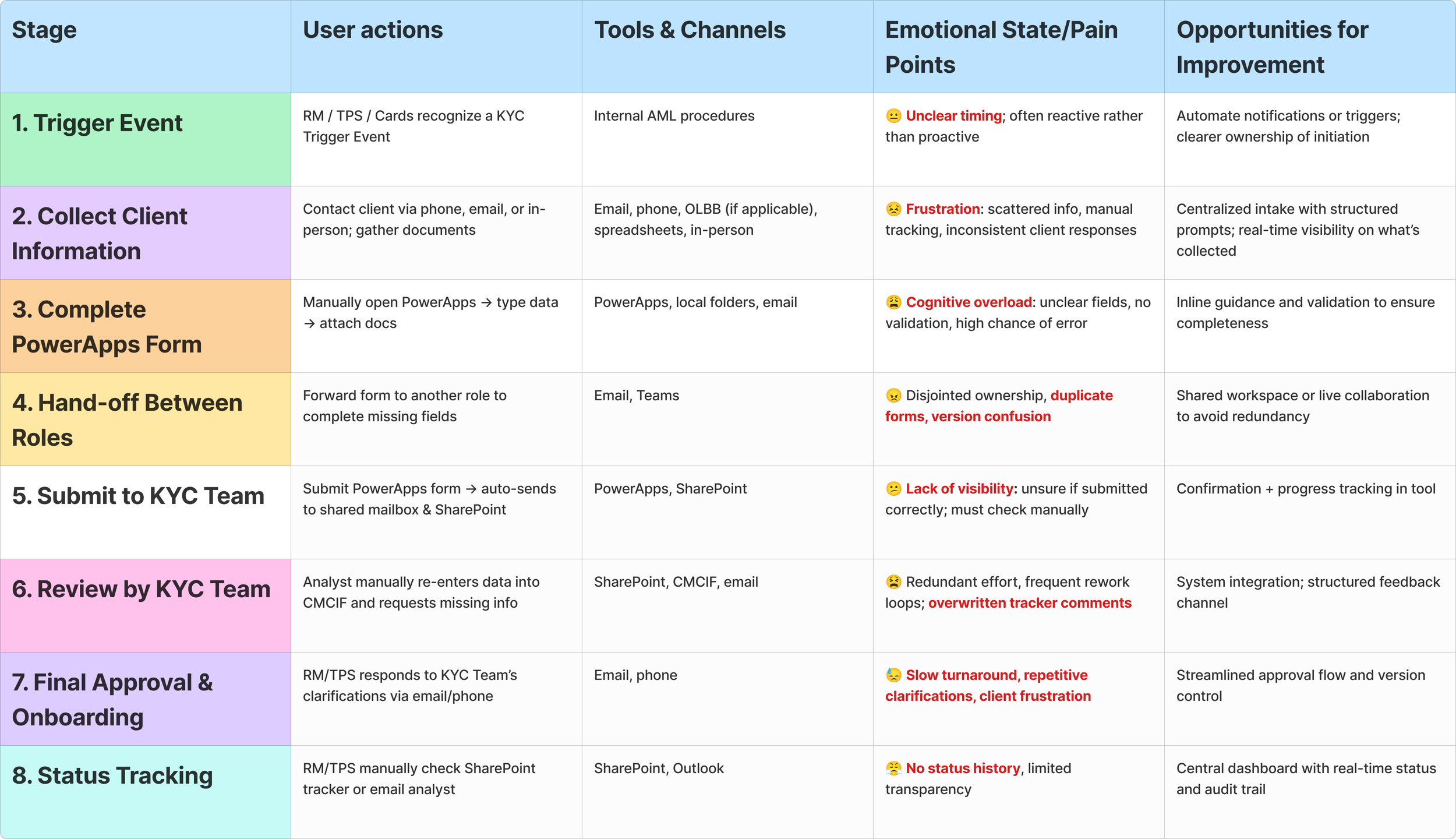 | Stage | User actions | Tools & Channels | Emotional State/Pain Points | Opportunities for Improvement |
|---|---|---|---|---|
| 1. Trigger Event | RM / TPS / Cards recognize a KYC Trigger Event | Internal AML procedures | 😐 Unclear timing; often reactive rather than proactive | Automate notifications or triggers; clearer ownership of initiation |
| 2. Collect Client Information | Contact client via phone, email, or in-person; gather documents | Email, phone, OLBB (if applicable), spreadsheets, in-person | 😣 Frustration: scattered info, manual tracking, inconsistent client responses | Centralized intake with structured prompts; real-time visibility on what's collected |
| 3. Complete PowerApps Form | Manually open PowerApps → type data → attach docs | PowerApps, local folders, email | 😩 Cognitive overload: unclear fields, no validation, high chance of error | Inline guidance and validation to ensure completeness |
| 4. Hand-off Between Roles | Forward form to another role to complete missing fields | Email, Teams | 😠 Disjointed ownership, duplicate forms, version confusion | Shared workspace or live collaboration to avoid redundancy |
| 5. Submit to KYC Team | Submit PowerApps form → auto-sends to shared mailbox & SharePoint | PowerApps, SharePoint | 😕 Lack of visibility: unsure if submitted correctly; must check manually | Confirmation + progress tracking in tool |
| 6. Review by KYC Team | Analyst manually re-enters data into CMCIF and requests missing info | SharePoint, CMCIF, email | 😫 Redundant effort, frequent rework loops; overwritten tracker comments | System integration; structured feedback channel |
| 7. Final Approval & Onboarding | RM/TPS responds to KYC Team's clarifications via email/phone | Email, phone | 😓 Slow turnaround, repetitive clarifications, client frustration | Streamlined approval flow and version control |
| 8. Status Tracking | RM/TPS manually check SharePoint tracker or email analyst | SharePoint, Outlook | 😤 No status history, limited transparency | Central dashboard with real-time status and audit trail |